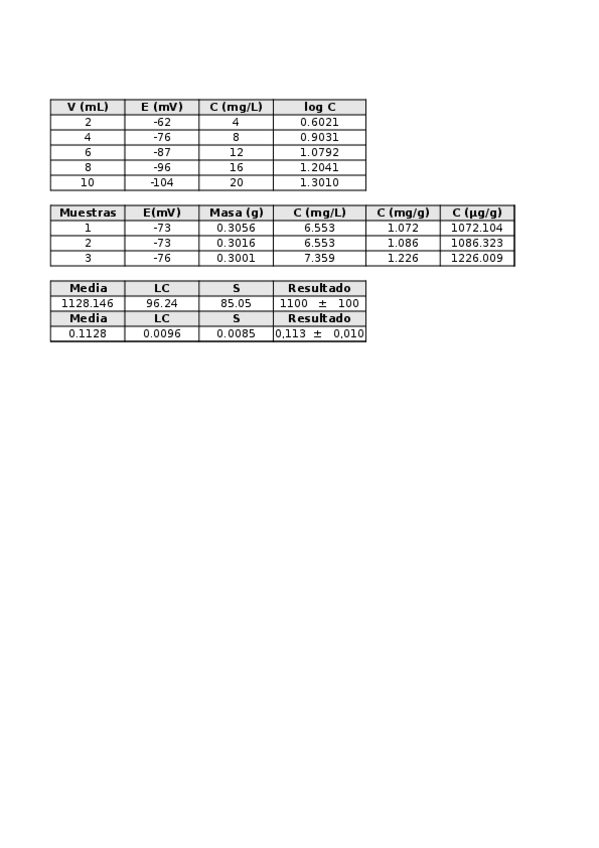 | V (mL) | E (mV) | C (mg/L) | log C |
|---|---|---|---|
| 2 | -62 | 4 | 0.6021 |
| 4 | -76 | 8 | 0.9031 |
| 6 | -87 | 12 | 1.0792 |
| 8 | -96 | 16 | 1.2041 |
| 10 | -104 | 20 | 1.3010 |

| Muestras | E(mV) | Masa (g) | C (mg/L) | C (mg/g) | C (µg/g) |
|---|---|---|---|---|---|
| 1 | -73 | 0.3056 | 6.553 | 1.072 | 1072.104 |
| 2 | -73 | 0.3016 | 6.553 | 1.086 | 1086.323 |
| 3 | -76 | 0.3001 | 7.359 | 1.226 | 1226.009 |

| Media | LC | S | Resultado |
|---|---|---|---|
| 1128.146 | 96.24 | 85.05 | 1100 ± 100 |
| Media | LC | S | Resultado |
| 0.1128 | 0.0096 | 0.0085 | 0,113 ± 0,010 |